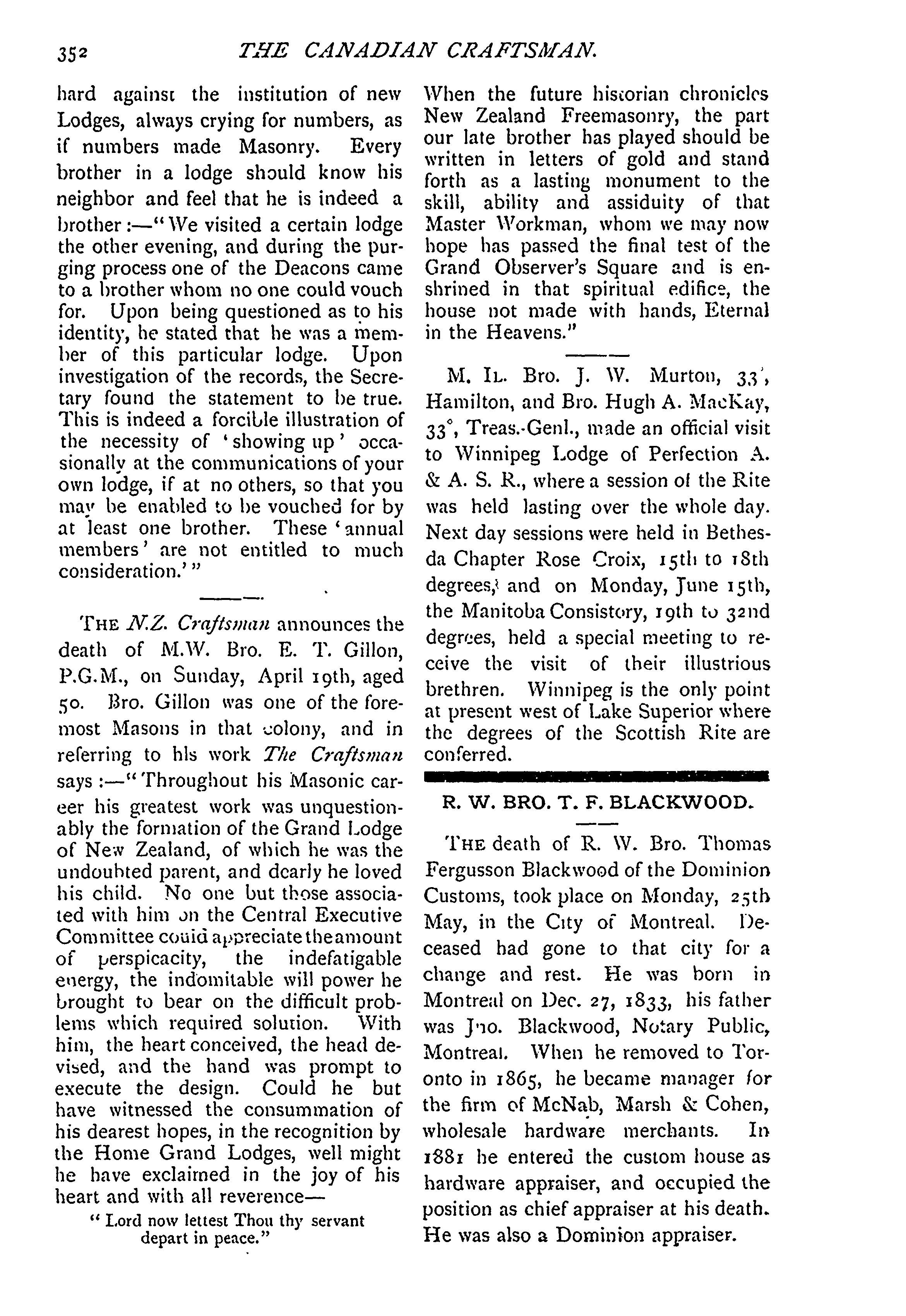 352 THE CANADIAN CRAFTSMAN.

hard against the institution of new Lodges, always crying for numbers, as if numbers made Masonry. Every brother in a lodge should know his neighbor and feel that he is indeed a brother:—"We visited a certain lodge the other evening, and during the purging process one of the Deacons came to a brother whom no one could vouch for. Upon being questioned as to his identity, he stated that he was a member of this particular lodge. Upon investigation of the records, the Secretary found the statement to be true. This is indeed a forcible illustration of the necessity of 'showing up' occasionally at the communications of your own lodge, if at no others, so that you may be enabled to be vouched for by at least one brother. These 'annual members' are not entitled to much consideration.'"

THE N.Z. Craftsman announces the death of M.W. Bro. E. T. Gillon, P.G.M., on Sunday, April 19th, aged 50. Bro. Gillon was one of the foremost Masons in that colony, and in referring to his work The Craftsman says:—"Throughout his Masonic career his greatest work was unquestionably the formation of the Grand Lodge of New Zealand, of which he was the undoubted parent, and dearly he loved his child. No one but those associated with him on the Central Executive Committee could appreciate the amount of perspicacity, the indefatigable energy, the indomitable will power he brought to bear on the difficult problems which required solution. With him, the heart conceived, the head devised, and the hand was prompt to execute the design. Could he but have witnessed the consummation of his dearest hopes, in the recognition by the Home Grand Lodges, well might he have exclaimed in the joy of his heart and with all reverence—

"Lord now lettest Thou thy servant depart in peace."

When the future historian chronicles New Zealand Freemasonry, the part our late brother has played should be written in letters of gold and stand forth as a lasting monument to the skill, ability and assiduity of that Master Workman, whom we may now hope has passed the final test of the Grand Observer's Square and is enshrined in that spiritual edifice, the house not made with hands, Eternal in the Heavens."

M. IL. Bro. J. W. Murton, 33°, Hamilton, and Bro. Hugh A. MacKay, 33°, Treas.-Genl., made an official visit to Winnipeg Lodge of Perfection A. & A. S. R., where a session of the Rite was held lasting over the whole day. Next day sessions were held in Bethesda Chapter Rose Croix, 15th to 18th degrees, and on Monday, June 15th, the Manitoba Consistory, 19th to 32nd degrees, held a special meeting to receive the visit of their illustrious brethren. Winnipeg is the only point at present west of Lake Superior where the degrees of the Scottish Rite are conferred.

R. W. BRO. T. F. BLACKWOOD.

THE death of R. W. Bro. Thomas Fergusson Blackwood of the Dominion Customs, took place on Monday, 25th May, in the City of Montreal. Deceased had gone to that city for a change and rest. He was born in Montreal on Dec. 27, 1833, his father was Jno. Blackwood, Notary Public, Montreal. When he removed to Toronto in 1865, he became manager for the firm of McNab, Marsh & Cohen, wholesale hardware merchants. In 1881 he entered the custom house as hardware appraiser, and occupied the position as chief appraiser at his death. He was also a Dominion appraiser.